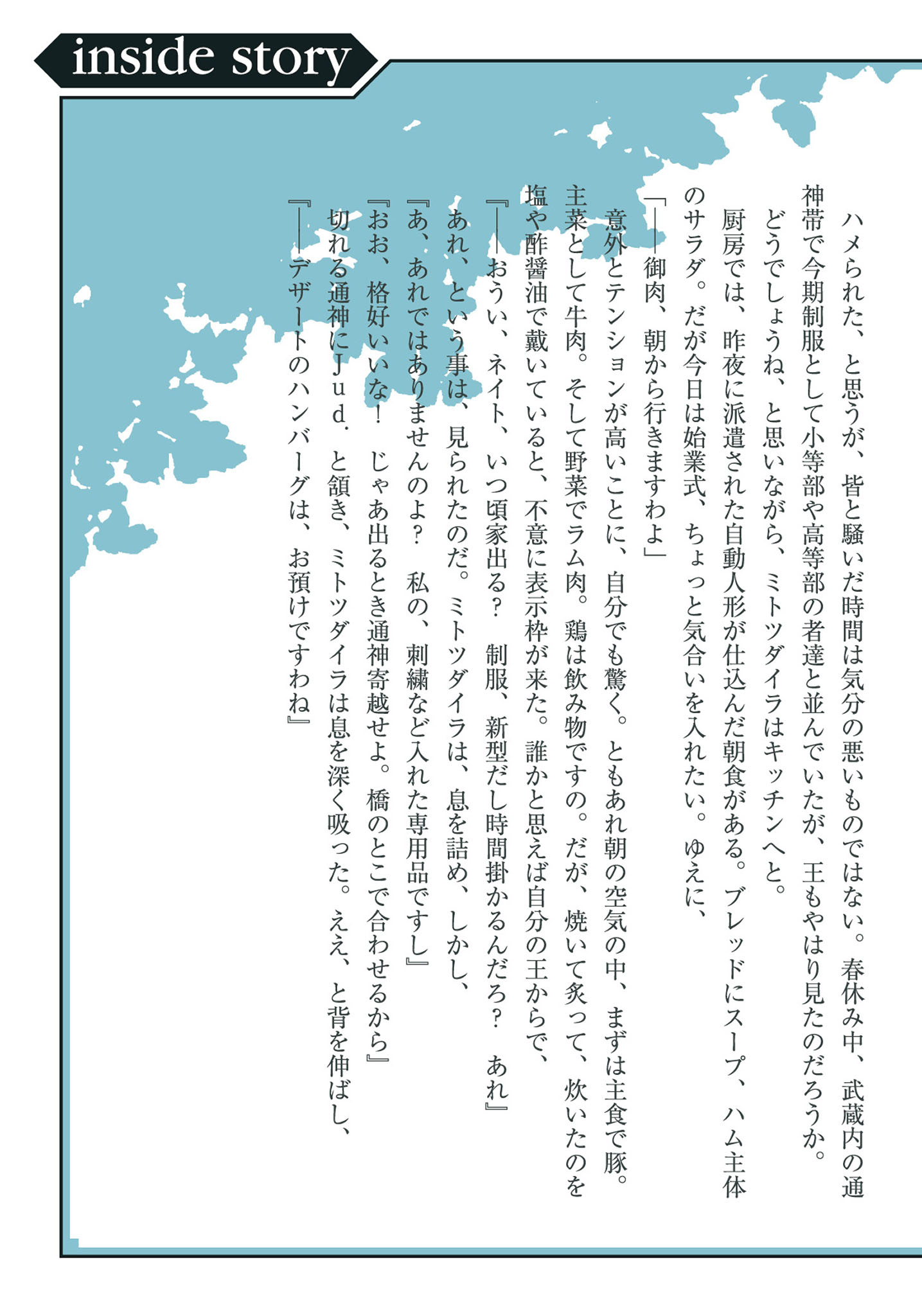 inside story

ハメられた、と思うが、皆と騒いだ時間は気分の悪いものではない。春休み中、武蔵内の通神帯で今期制服として小等部や高等部の者達と並んでいたが、王もやはり見たのだろうか。

どうでしょうね、と思いながら、ミトツダイラはキッチンへと。

厨房では、昨夜に派遣された自動人形が仕込んだ朝食がある。ブレッドにスープ、ハム主体のサラダ。だが今日は始業式、ちょっと気合いを入れたい。ゆえに、

「――御肉、朝から行きますわよ」

意外とテンションが高いことに、自分でも驚く。ともあれ朝の空気の中、まずは主食で豚。主菜として牛肉。そして野菜でラム肉。鶏は飲み物ですの。だが、焼いて炙って、炊いたのを塩や酢醤油で戴いていると、不意に表示枠が来た。誰かと思えば自分の王からで、

『――おうい、ネイト、いつ頃家出る？　制服、新型だし時間掛かるんだろ？　あれ』

あれ、という事は、見られたのだ。ミトツダイラは、息を詰め、しかし、

『あ、あれではありませんのよ？　私の、刺繍など入れた専用品ですし』

『おお、格好いいな！　じゃあ出るとき通神寄越せよ。橋のとこで合わせるから』

切れる通神にＪｕｄ．と頷き、ミトツダイラは息を深く吸った。ええ、と背を伸ばし、

『――デザートのハンバーグは、お預けですわね』